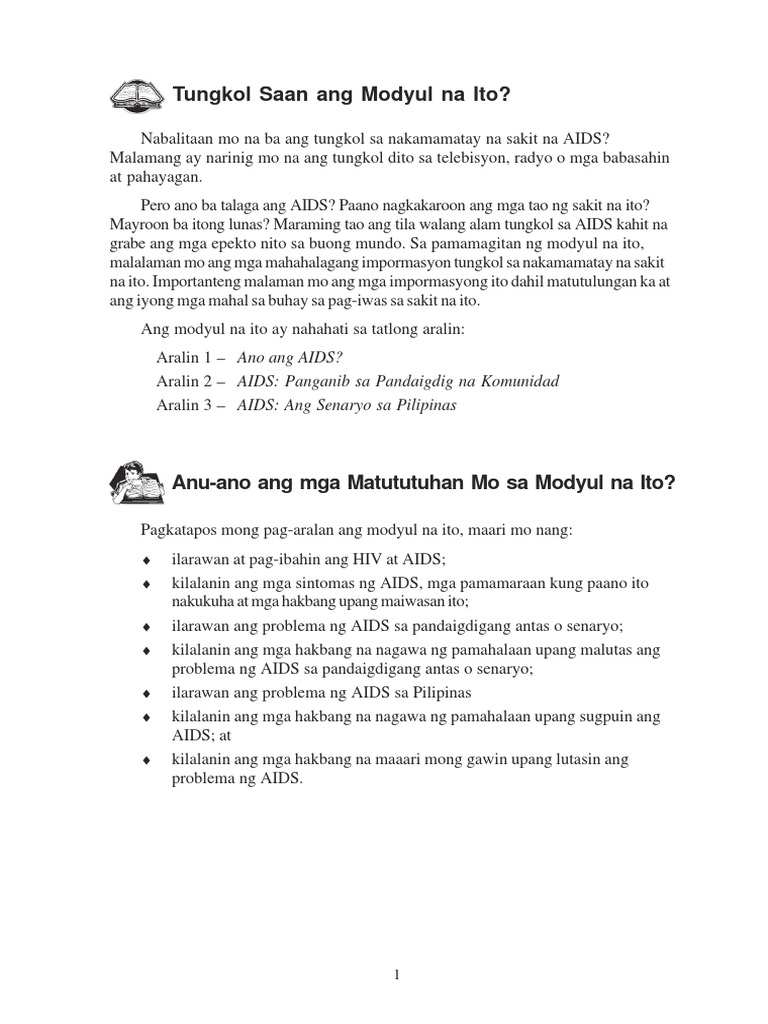 Tungkol Saan ang Modyul na Ito?

Nabalitaan mo na ba ang tungkol sa nakamamatay na sakit na AIDS? Malamang ay narinig mo na ang tungkol dito sa telebisyon, radyo o mga babasahin at pahayagan.

Pero ano ba talaga ang AIDS? Paano nagkakaroon ang mga tao ng sakit na ito? Mayroon ba itong lunas? Maraming tao ang tila walang alam tungkol sa AIDS kahit na grabe ang mga epekto nito sa buong mundo. Sa pamamagitan ng modyul na ito, malalaman mo ang mga mahahalagang impormasyon tungkol sa nakamamatay na sakit na ito. Importanteng malaman mo ang mga impormasyong ito dahil matutulungan ka at ang iyong mga mahal sa buhay sa pag-iwas sa sakit na ito.

Ang modyul na ito ay nahahati sa tatlong aralin:

Aralin 1 – Ano ang AIDS?
Aralin 2 – AIDS: Panganib sa Pandaigdig na Komunidad
Aralin 3 – AIDS: Ang Senaryo sa Pilipinas

Anu-ano ang mga Matututuhan Mo sa Modyul na Ito?

Pagkatapos mong pag-aralan ang modyul na ito, maari mo nang:

♦ ilarawan at pag-ibahin ang HIV at AIDS;
♦ kilalanin ang mga sintomas ng AIDS, mga pamamaraan kung paano ito nakukuha at mga hakbang upang maiwasan ito;
♦ ilarawan ang problema ng AIDS sa pandaigdigang antas o senaryo;
♦ kilalanin ang mga hakbang na nagawa ng pamahalaan upang malutas ang problema ng AIDS sa pandaigdigang antas o senaryo;
♦ ilarawan ang problema ng AIDS sa Pilipinas
♦ kilalanin ang mga hakbang na nagawa ng pamahalaan upang sugpuin ang AIDS; at
♦ kilalanin ang mga hakbang na maaari mong gawin upang lutasin ang problema ng AIDS.

1